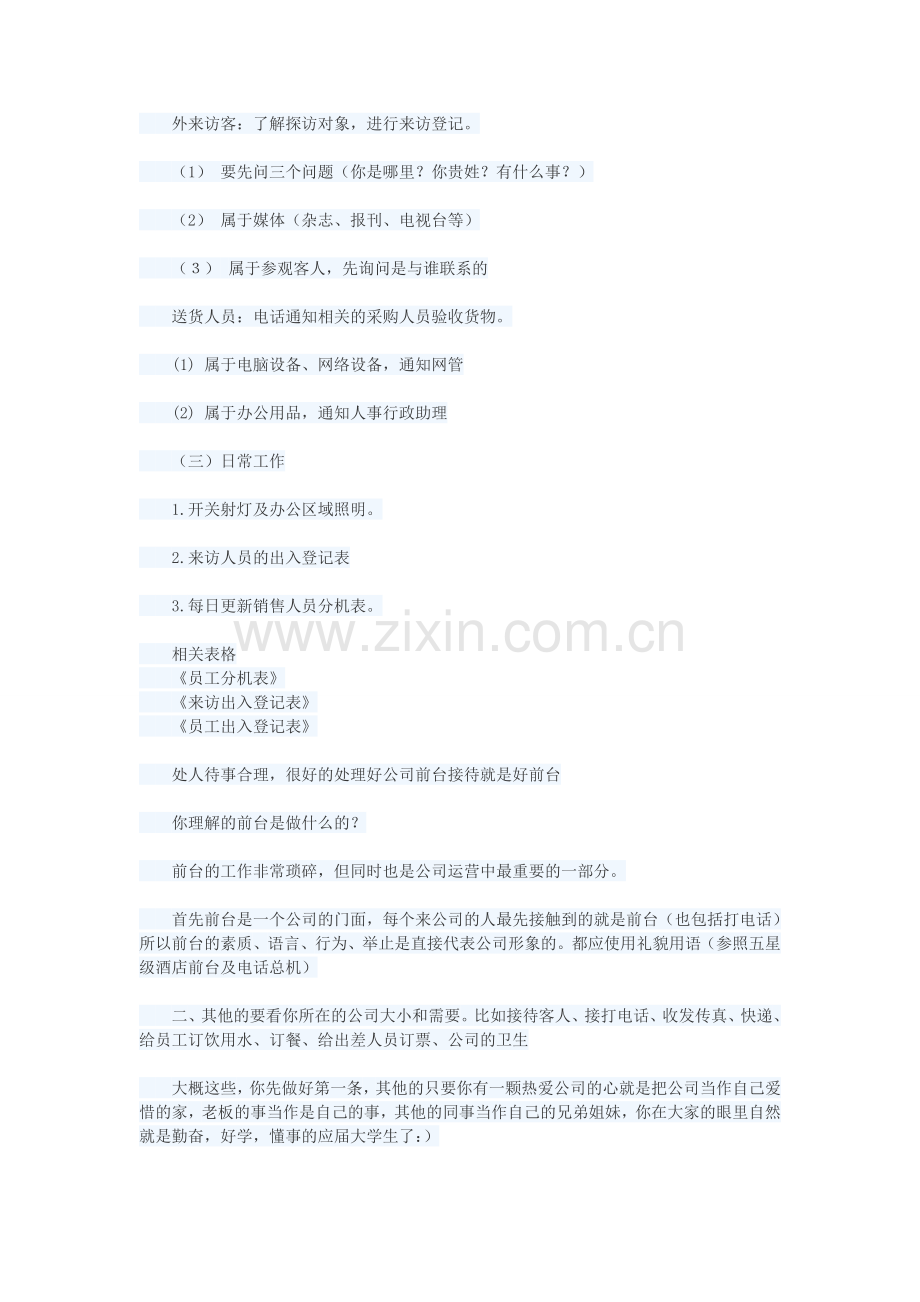 外来访客：了解探访对象，进行来访登记。

（1） 要先问三个问题（你是哪里？你贵姓？有什么事？）

（2） 属于媒体（杂志、报刊、电视台等）

（3） 属于参观客人，先询问是与谁联系的

送货人员：电话通知相关的采购人员验收货物。

(1) 属于电脑设备、网络设备，通知网管

(2) 属于办公用品，通知人事行政助理

（三）日常工作

1.开关射灯及办公区域照明。

2.来访人员的出入登记表

3.每日更新销售人员分机表。

相关表格
《员工分机表》
《来访出入登记表》
《员工出入登记表》

处人待事合理，很好的处理好公司前台接待就是好前台

你理解的前台是做什么的？

前台的工作非常琐碎，但同时也是公司运营中最重要的一部分。

首先前台是一个公司的门面，每个来公司的人最先接触到的就是前台（也包括打电话）所以前台的素质、语言、行为、举止是直接代表公司形象的。都应使用礼貌用语（参照五星级酒店前台及电话总机）

二、其他的要看你所在的公司大小和需要。比如接待客人、接打电话、收发传真、快递、给员工订饮用水、订餐、给出差人员订票、公司的卫生

大概这些，你先做好第一条，其他的只要你有一颗热爱公司的心就是把公司当作自己爱惜的家，老板的事当作是自己的事，其他的同事当作自己的兄弟姐妹，你在大家的眼里自然就是勤奋，好学，懂事的应届大学生了:)

www.zixin.com.cn